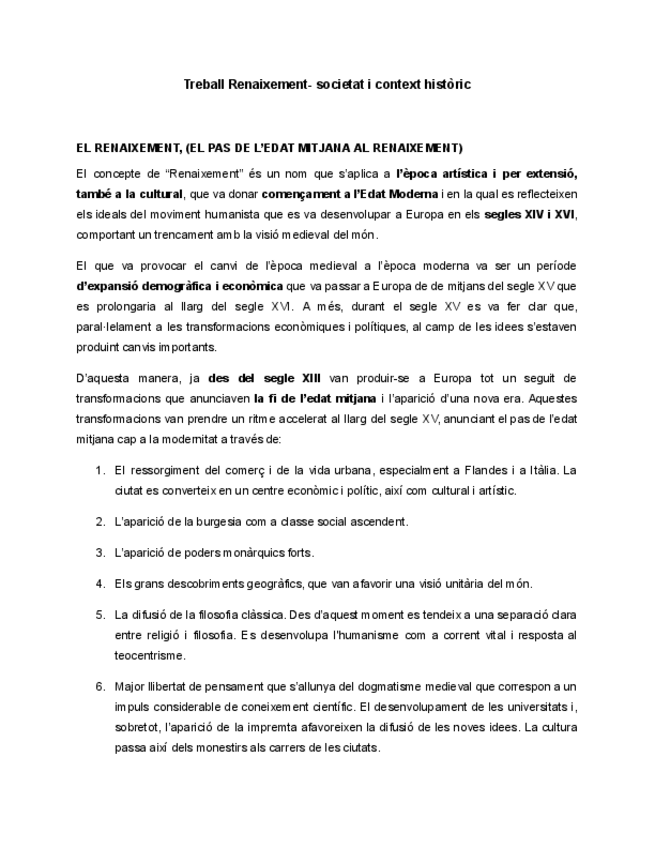 Treball Renaixement- societat i context històric

EL RENAIXEMENT, (EL PAS DE L'EDAT MITJANA AL RENAIXEMENT)

El concepte de "Renaixement" és un nom que s'aplica a l'època artística i per extensió, també a la cultural, que va donar començament a l'Edat Moderna i en la qual es reflecteixen els ideals del moviment humanista que es va desenvolupar a Europa en els segles XIV i XVI, comportant un trencament amb la visió medieval del món.

El que va provocar el canvi de l'època medieval a l'època moderna va ser un període d'expansió demogràfica i econòmica que va passar a Europa de de mitjans del segle XV que es prolongaria al llarg del segle XVI. A més, durant el segle XV es va fer clar que, paral·lelament a les transformacions econòmiques i polítiques, al camp de les idees s'estaven produint canvis importants.

D'aquesta manera, ja des del segle XIII van produir-se a Europa tot un seguit de transformacions que anunciaven la fi de l'edat mitjana i l'aparició d'una nova era. Aquestes transformacions van prendre un ritme accelerat al llarg del segle XV, anunciant el pas de l'edat mitjana cap a la modernitat a través de:

1. El ressorgiment del comerç i de la vida urbana, especialment a Flandes i a Itàlia. La ciutat es converteix en un centre econòmic i polític, així com cultural i artístic.

2. L'aparició de la burgesia com a classe social ascendent.

3. L'aparició de poders monàrquics forts.

4. Els grans descobriments geogràfics, que van afavorir una visió unitària del món.

5. La difusió de la filosofia clàssica. Des d'aquest moment es tendeix a una separació clara entre religió i filosofia. Es desenvolupa l'humanisme com a corrent vital i resposta al teocentrisme.

6. Major llibertat de pensament que s'allunya del dogmatisme medieval que correspon a un impuls considerable de coneixement científic. El desenvolupament de les universitats i, sobretot, l'aparició de la impremta afavoreixen la difusió de les noves idees. La cultura passa així dels monestirs als carrers de les ciutats.